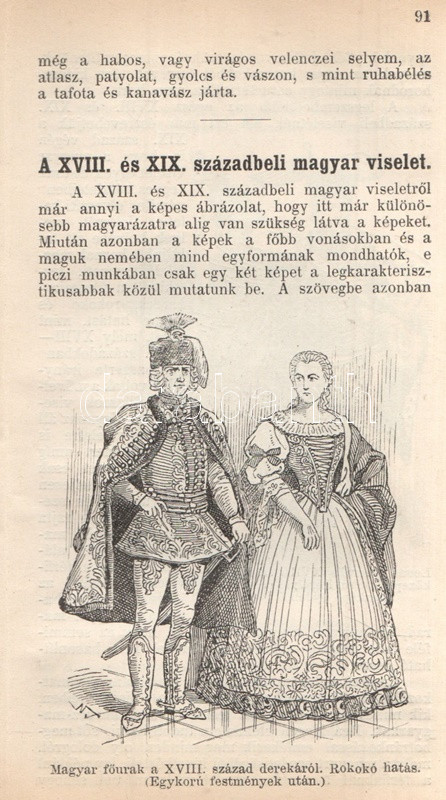 91

még a habos, vagy virágos velenczei selyem, az atlasz, patyolat, gyolcs és vászon, s mint ruhabélés a tafota és kanavász járta.

A XVIII. és XIX. századbeli magyar viselet.

A XVIII. és XIX. századbeli magyar viseletről már annyi a képes ábrázolat, hogy itt már különösebb magyarázatra alig van szükség látva a képeket. Miután azonban a képek a főbb vonásokban és a maguk nemében mind egyformának mondhatók, e piczi munkában csak egy két képet a legkarakterisztikusabbak közül mutatunk be. A szövegbe azonban

Magyar főurak a XVIII. század derekáról. Rokokó hatás. (Egykorú festmények után.)

darabanth